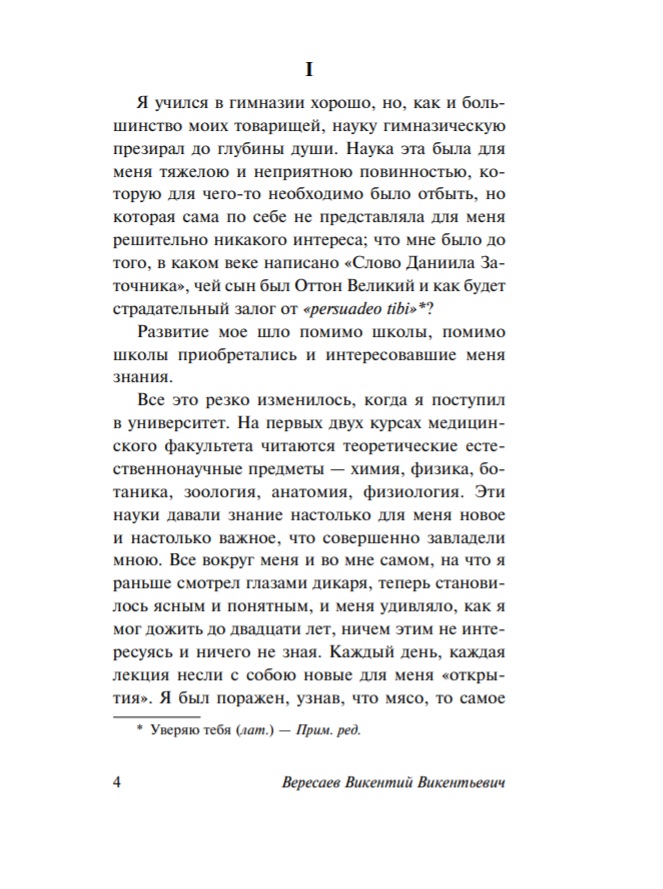 I

Я учился в гимназии хорошо, но, как и большинство моих товарищей, науку гимназическую презирал до глубины души. Наука эта была для меня тяжелою и неприятною повинностью, которую для чего-то необходимо было отбыть, но которая сама по себе не представляла для меня решительно никакого интереса; что мне было до того, в каком веке написано «Слово Даниила Заточника», чей сын был Оттон Великий и как будет страдательный залог от «persuadeo tibi»*?

Развитие мое шло помимо школы, помимо школы приобретались и интересовавшие меня знания.

Все это резко изменилось, когда я поступил в университет. На первых двух курсах медицинского факультета читаются теоретические естественнонаучные предметы — химия, физика, ботаника, зоология, анатомия, физиология. Эти науки давали знание настолько для меня новое и настолько важное, что совершенно завладели мною. Все вокруг меня и во мне самом, на что я раньше смотрел глазами дикаря, теперь становилось ясным и понятным, и меня удивляло, как я мог дожить до двадцати лет, ничем этим не интересуясь и ничего не зная. Каждый день, каждая лекция несли с собою новые для меня «открытия». Я был поражен, узнав, что мясо, то самое

* Уверяю тебя (лат.) — Прим. ред.

4 Вересаев Викентий Викентьевич